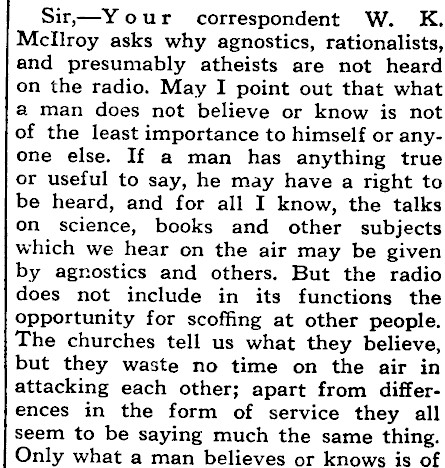 Sir,—Your correspondent W. K. McIlroy asks why agnostics, rationalists, and presumably atheists are not heard on the radio. May I point out that what a man does not believe or know is not of the least importance to himself or anyone else. If a man has anything true or useful to say, he may have a right to be heard, and for all I know, the talks on science, books and other subjects which we hear on the air may be given by agnostics and others. But the radio does not include in its functions the opportunity for scoffing at other people. The churches tell us what they believe, but they waste no time on the air in attacking each other; apart from differences in the form of service they all seem to be saying much the same thing. Only what a man believes or knows is of